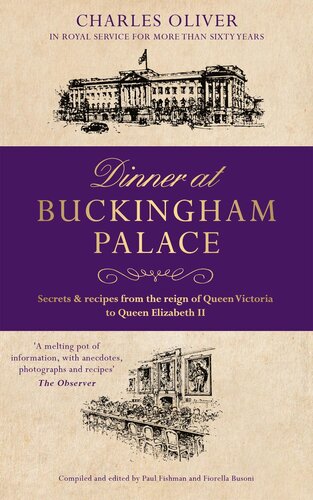 CHARLES OLIVER
IN ROYAL SERVICE FOR MORE THAN SIXTY YEARS

Dinner at
BUCKINGHAM
PALACE

Secrets & recipes from the reign of Queen Victoria to Queen Elizabeth II

'A melting pot of information, with anecdotes, photographs and recipes'
The Observer

Compiled and edited by Paul Fishman and Fiorella Busoni